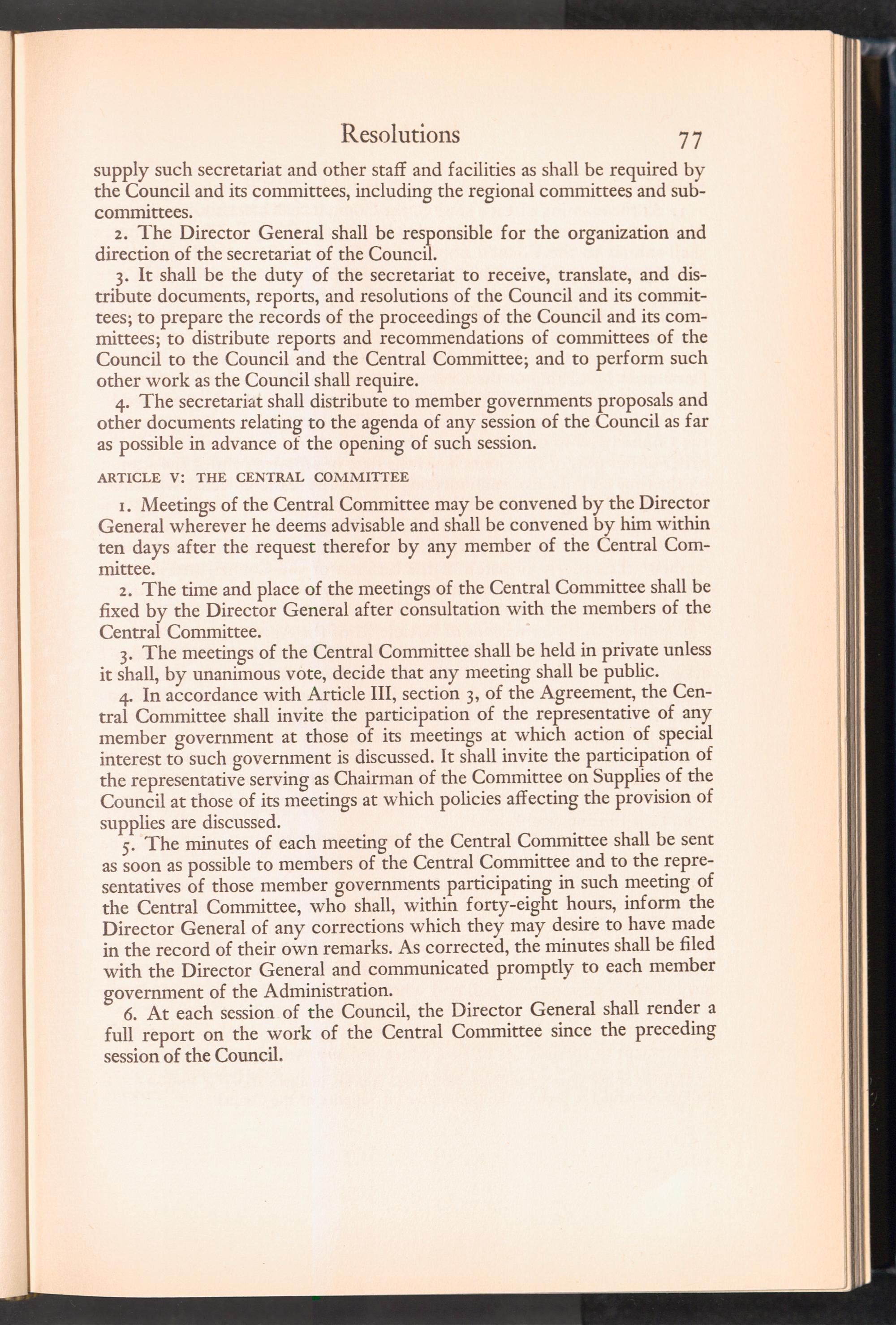 Resolutions 77

supply such secretariat and other staff and facilities as shall be required by the Council and its committees, including the regional committees and subcommittees.

2. The Director General shall be responsible for the organization and direction of the secretariat of the Council.

3. It shall be the duty of the secretariat to receive, translate, and distribute documents, reports, and resolutions of the Council and its committees; to prepare the records of the proceedings of the Council and its committees; to distribute reports and recommendations of committees of the Council to the Council and the Central Committee; and to perform such other work as the Council shall require.

4. The secretariat shall distribute to member governments proposals and other documents relating to the agenda of any session of the Council as far as possible in advance of the opening of such session.

ARTICLE V: THE CENTRAL COMMITTEE

1. Meetings of the Central Committee may be convened by the Director General wherever he deems advisable and shall be convened by him within ten days after the request therefor by any member of the Central Committee.

2. The time and place of the meetings of the Central Committee shall be fixed by the Director General after consultation with the members of the Central Committee.

3. The meetings of the Central Committee shall be held in private unless it shall, by unanimous vote, decide that any meeting shall be public.

4. In accordance with Article III, section 3, of the Agreement, the Central Committee shall invite the participation of the representative of any member government at those of its meetings at which action of special interest to such government is discussed. It shall invite the participation of the representative serving as Chairman of the Committee on Supplies of the Council at those of its meetings at which policies affecting the provision of supplies are discussed.

5. The minutes of each meeting of the Central Committee shall be sent as soon as possible to members of the Central Committee and to the representatives of those member governments participating in such meeting of the Central Committee, who shall, within forty-eight hours, inform the Director General of any corrections which they may desire to have made in the record of their own remarks. As corrected, the minutes shall be filed with the Director General and communicated promptly to each member government of the Administration.

6. At each session of the Council, the Director General shall render a full report on the work of the Central Committee since the preceding session of the Council.